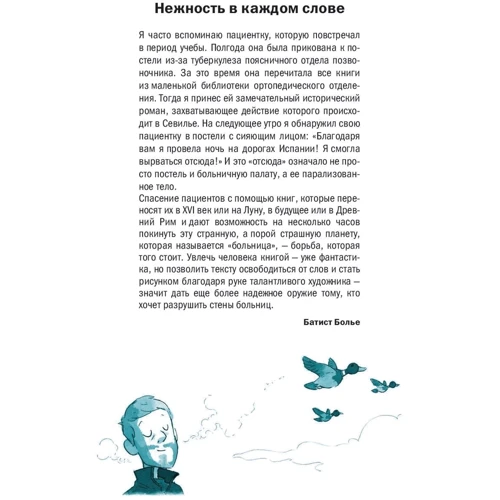 Нежность в каждом слове

Я часто вспоминаю пациентку, которую повстречал в период учебы. Полгода она была прикована к постели из-за туберкулеза поясничного отдела позвоночника. За это время она перечитала все книги из маленькой библиотеки ортопедического отделения. Тогда я принес ей замечательный исторический роман, захватывающее действие которого происходит в Севилье. На следующее утро я обнаружил свою пациентку в постели с сияющим лицом: «Благодаря вам я провела ночь на дорогах Испании! Я смогла вырваться отсюда!» И это «отсюда» означало не просто постель и больничную палату, а ее парализованное тело.
Спасение пациентов с помощью книг, которые переносят их в XVI век или на Луну, в будущее или в Древний Рим и дают возможность на несколько часов покинуть эту странную, а порой страшную планету, которая называется «больница», — борьба, которая того стоит. Увлечь человека книгой — уже фантастика, но позволить тексту освободиться от слов и стать рисунком благодаря руке талантливого художника — значит дать еще более надежное оружие тому, кто хочет разрушить стены больниц.

Батист Болье